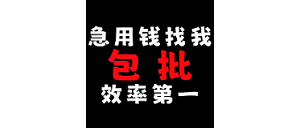 急用钱找我

包批

效率第一